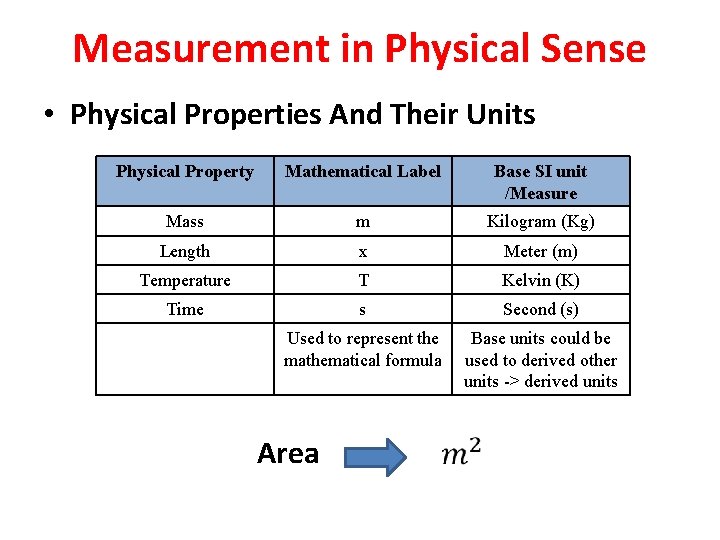 Measurement in Physical Sense

• Physical Properties And Their Units

| Physical Property | Mathematical Label | Base SI unit /Measure |
|---|---|---|
| Mass | m | Kilogram (Kg) |
| Length | x | Meter (m) |
| Temperature | T | Kelvin (K) |
| Time | s | Second (s) |
| | Used to represent the mathematical formula | Base units could be used to derived other units -> derived units |

Area $m^2$